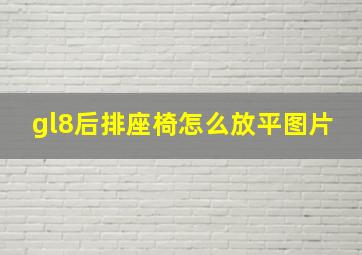 gl8后排座椅怎么放平图片